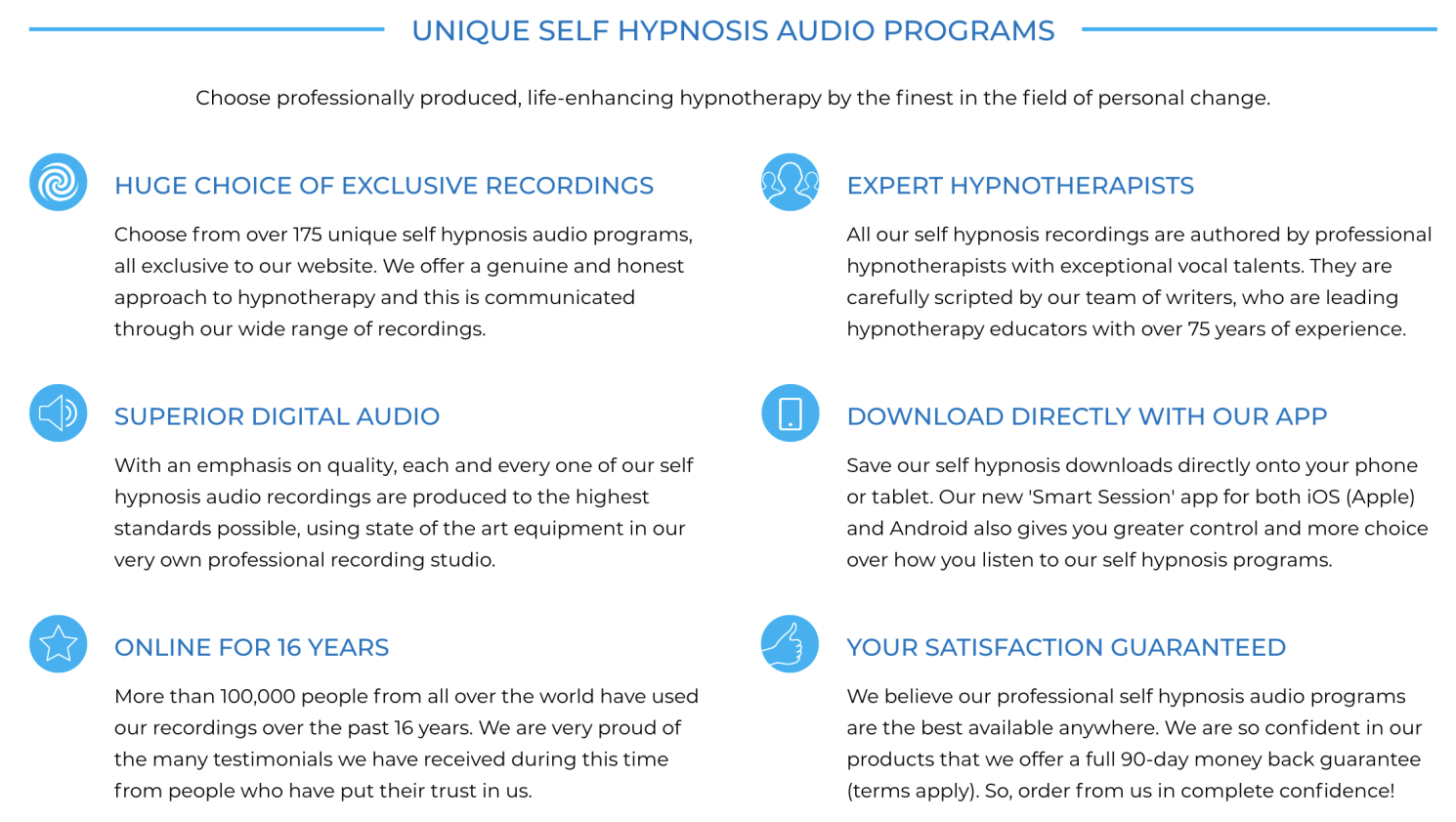 UNIQUE SELF HYPNOSIS AUDIO PROGRAMS

Choose professionally produced, life-enhancing hypnotherapy by the finest in the field of personal change.

HUGE CHOICE OF EXCLUSIVE RECORDINGS

Choose from over 175 unique self hypnosis audio programs, all exclusive to our website. We offer a genuine and honest approach to hypnotherapy and this is communicated through our wide range of recordings.

SUPERIOR DIGITAL AUDIO

With an emphasis on quality, each and every one of our self hypnosis audio recordings are produced to the highest standards possible, using state of the art equipment in our very own professional recording studio.

ONLINE FOR 16 YEARS

More than 100,000 people from all over the world have used our recordings over the past 16 years. We are very proud of the many testimonials we have received during this time from people who have put their trust in us.

EXPERT HYPNOTHERAPISTS

All our self hypnosis recordings are authored by professional hypnotherapists with exceptional vocal talents. They are carefully scripted by our team of writers, who are leading hypnotherapy educators with over 75 years of experience.

DOWNLOAD DIRECTLY WITH OUR APP

Save our self hypnosis downloads directly onto your phone or tablet. Our new 'Smart Session' app for both iOS (Apple) and Android also gives you greater control and more choice over how you listen to our self hypnosis programs.

YOUR SATISFACTION GUARANTEED

We believe our professional self hypnosis audio programs are the best available anywhere. We are so confident in our products that we offer a full 90-day money back guarantee (terms apply). So, order from us in complete confidence!